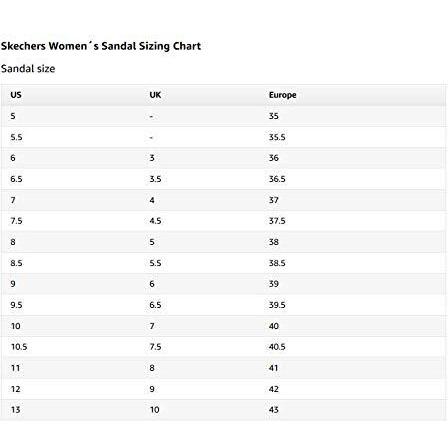 Skechers Women´s Sandal Sizing Chart

Sandal size

| US | UK | Europe |
|---|---|---|
| 5 | - | 35 |
| 5.5 | - | 35.5 |
| 6 | 3 | 36 |
| 6.5 | 3.5 | 36.5 |
| 7 | 4 | 37 |
| 7.5 | 4.5 | 37.5 |
| 8 | 5 | 38 |
| 8.5 | 5.5 | 38.5 |
| 9 | 6 | 39 |
| 9.5 | 6.5 | 39.5 |
| 10 | 7 | 40 |
| 10.5 | 7.5 | 40.5 |
| 11 | 8 | 41 |
| 12 | 9 | 42 |
| 13 | 10 | 43 |